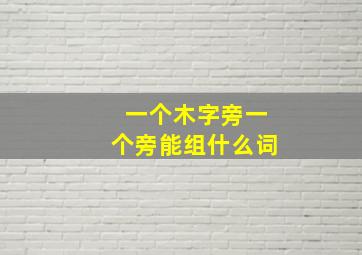 一个木字旁一个旁能组什么词